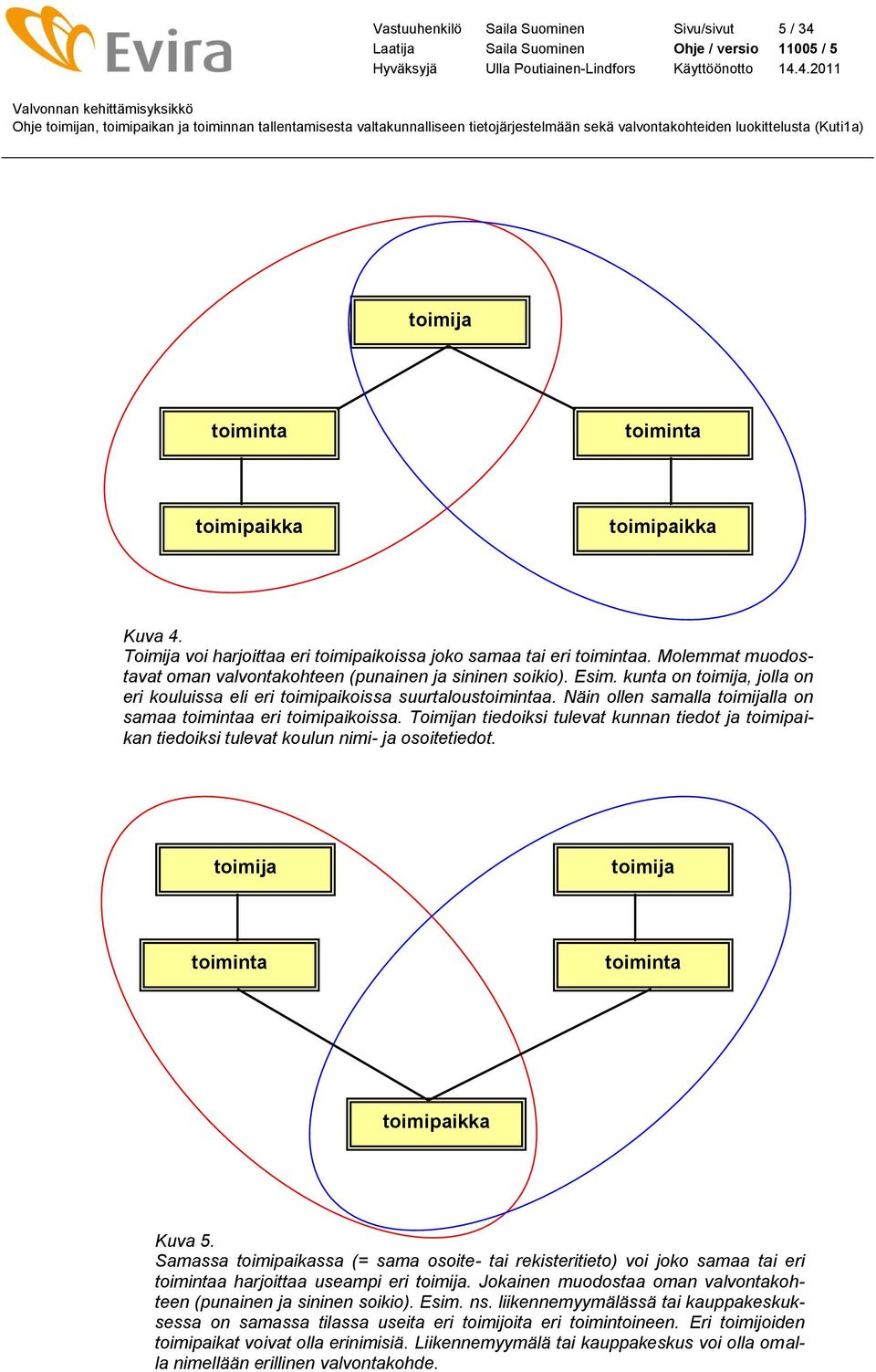 Evira

| Vastuuhenkilö | Saila Suominen | Sivu/sivut | 5 / 34 |
|---|---|---|---|
| Laatija | Saila Suominen | Ohje / versio | 11005 / 5 |
| Hyväksyjä | Ulla Poutiainen-Lindfors | Käyttöönotto | 14.4.2011 |

Valvonnan kehittämisyksikkö
Ohje toimijan, toimipaikan ja toiminnan tallentamisesta valtakunnalliseen tietojärjestelmään sekä valvontakohteiden luokittelusta (Kuti1a)

toimija

toiminta

toiminta

toimipaikka

toimipaikka

Kuva 4.
Toimija voi harjoittaa eri toimipaikoissa joko samaa tai eri toimintaa. Molemmat muodostavat oman valvontakohteen (punainen ja sininen soikio). Esim. kunta on toimija, jolla on eri kouluissa eli eri toimipaikoissa suurtaloustoimintaa. Näin ollen samalla toimijalla on samaa toimintaa eri toimipaikoissa. Toimijan tiedoiksi tulevat kunnan tiedot ja toimipaikan tiedoiksi tulevat koulun nimi- ja osoitetiedot.

toimija

toimija

toiminta

toiminta

toimipaikka

Kuva 5.
Samassa toimipaikassa (= sama osoite- tai rekisteritieto) voi joko samaa tai eri toimintaa harjoittaa useampi eri toimija. Jokainen muodostaa oman valvontakohteen (punainen ja sininen soikio). Esim. ns. liikennemyymälässä tai kauppakeskuksessa on samassa tilassa useita eri toimijoita eri toimintoineen. Eri toimijoiden toimipaikat voivat olla erinimisiä. Liikennemyymälä tai kauppakeskus voi olla omalla nimellään erillinen valvontakohde.